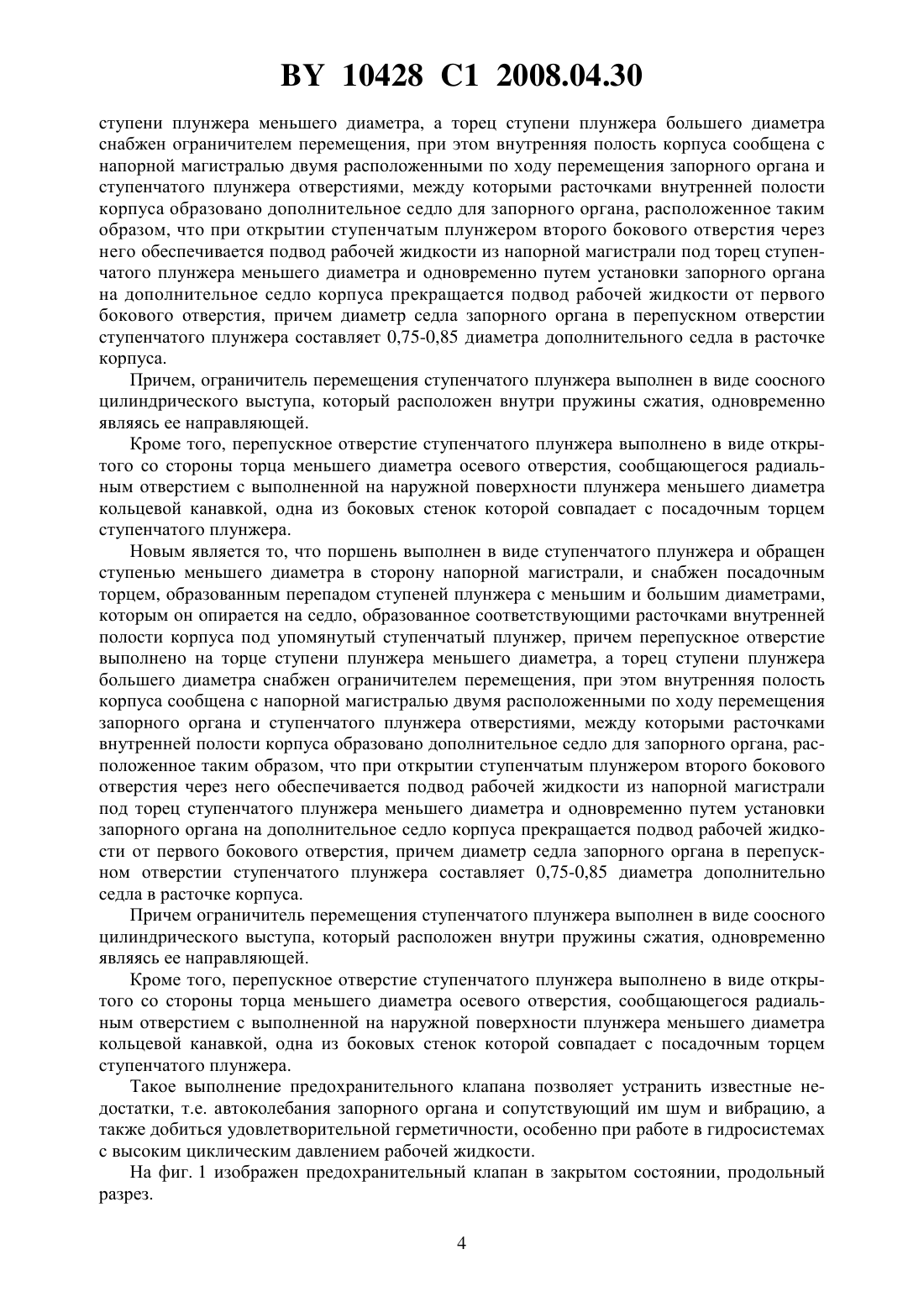 BY 10428 C1 2008.04.30

ступени плунжера меньшего диаметра, а торец ступени плунжера большего диаметра снабжен ограничителем перемещения, при этом внутренняя полость корпуса сообщена с напорной магистралью двумя расположенными по ходу перемещения запорного органа и ступенчатого плунжера отверстиями, между которыми расточками внутренней полости корпуса образовано дополнительное седло для запорного органа, расположенное таким образом, что при открытии ступенчатым плунжером второго бокового отверстия через него обеспечивается подвод рабочей жидкости из напорной магистрали под торец ступенчатого плунжера меньшего диаметра и одновременно путем установки запорного органа на дополнительное седло корпуса прекращается подвод рабочей жидкости от первого бокового отверстия, причем диаметр седла запорного органа в перепускном отверстии ступенчатого плунжера составляет 0,75-0,85 диаметра дополнительного седла в расточке корпуса.

Причем, ограничитель перемещения ступенчатого плунжера выполнен в виде соосного цилиндрического выступа, который расположен внутри пружины сжатия, одновременно являясь ее направляющей.

Кроме того, перепускное отверстие ступенчатого плунжера выполнено в виде открытого со стороны торца меньшего диаметра осевого отверстия, сообщающегося радиальным отверстием с выполненной на наружной поверхности плунжера меньшего диаметра кольцевой канавкой, одна из боковых стенок которой совпадает с посадочным торцем ступенчатого плунжера.

Новым является то, что поршень выполнен в виде ступенчатого плунжера и обращен ступенью меньшего диаметра в сторону напорной магистрали, и снабжен посадочным торцем, образованным перепадом ступеней плунжера с меньшим и большим диаметрами, которым он опирается на седло, образованное соответствующими расточками внутренней полости корпуса под упомянутый ступенчатый плунжер, причем перепускное отверстие выполнено на торце ступени плунжера меньшего диаметра, а торец ступени плунжера большего диаметра снабжен ограничителем перемещения, при этом внутренняя полость корпуса сообщена с напорной магистралью двумя расположенными по ходу перемещения запорного органа и ступенчатого плунжера отверстиями, между которыми расточками внутренней полости корпуса образовано дополнительное седло для запорного органа, расположенное таким образом, что при открытии ступенчатым плунжером второго бокового отверстия через него обеспечивается подвод рабочей жидкости из напорной магистрали под торец ступенчатого плунжера меньшего диаметра и одновременно путем установки запорного органа на дополнительное седло корпуса прекращается подвод рабочей жидкости от первого бокового отверстия, причем диаметр седла запорного органа в перепускном отверстии ступенчатого плунжера составляет 0,75-0,85 диаметра дополнительно седла в расточке корпуса.

Причем ограничитель перемещения ступенчатого плунжера выполнен в виде соосного цилиндрического выступа, который расположен внутри пружины сжатия, одновременно являясь ее направляющей.

Кроме того, перепускное отверстие ступенчатого плунжера выполнено в виде открытого со стороны торца меньшего диаметра осевого отверстия, сообщающегося радиальным отверстием с выполненной на наружной поверхности плунжера меньшего диаметра кольцевой канавкой, одна из боковых стенок которой совпадает с посадочным торцем ступенчатого плунжера.

Такое выполнение предохранительного клапана позволяет устранить известные недостатки, т.е. автоколебания запорного органа и сопутствующий им шум и вибрацию, а также добиться удовлетворительной герметичности, особенно при работе в гидросистемах с высоким циклическим давлением рабочей жидкости.

На фиг. 1 изображен предохранительный клапан в закрытом состоянии, продольный разрез.

4